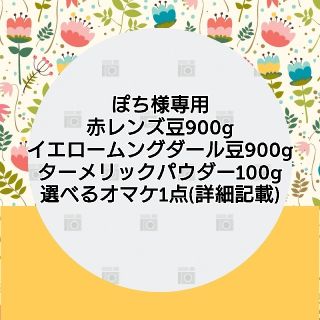 ぽち様専用
赤レンズ豆900g
イエロームングダール豆900g
ターメリックパウダー100g
選べるオマケ1点(詳細記載)